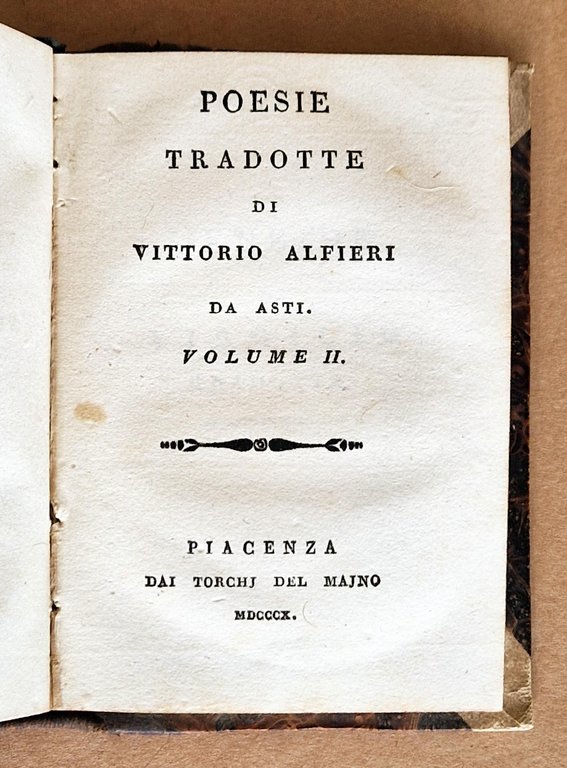 POESIE

TRADOTTE

DI

VITTORIO ALFIERI

DA ASTI.

VOLUME II.

PIACENZA

DAI TORCHJ DEL MAJNO

MDCCCX.